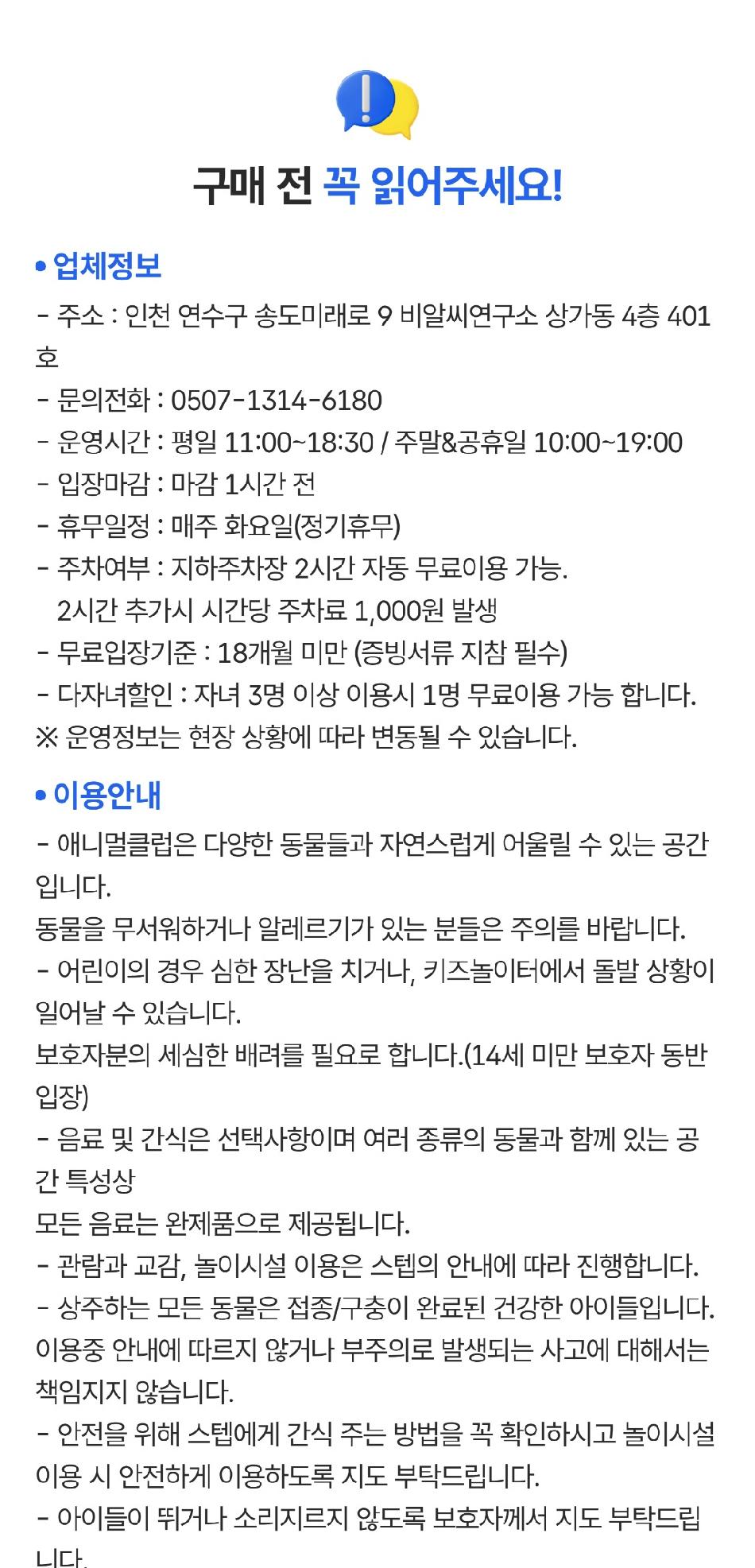 구매 전 꼭 읽어주세요!

• 업체정보
- 주소 : 인천 연수구 송도미래로 9 비알씨연구소 상가동 4층 401호
- 문의전화 : 0507-1314-6180
- 운영시간 : 평일 11:00~18:30 / 주말&공휴일 10:00~19:00
- 입장마감 : 마감 1시간 전
- 휴무일정 : 매주 화요일(정기휴무)
- 주차여부 : 지하주차장 2시간 자동 무료이용 가능.
2시간 추가시 시간당 주차료 1,000원 발생
- 무료입장기준 : 18개월 미만 (증빙서류 지참 필수)
- 다자녀할인 : 자녀 3명 이상 이용시 1명 무료이용 가능 합니다.
※ 운영정보는 현장 상황에 따라 변동될 수 있습니다.

• 이용안내
- 애니멀클럽은 다양한 동물들과 자연스럽게 어울릴 수 있는 공간입니다.
동물을 무서워하거나 알레르기가 있는 분들은 주의를 바랍니다.
- 어린이의 경우 심한 장난을 치거나, 키즈놀이터에서 돌발 상황이 일어날 수 있습니다.
보호자분의 세심한 배려를 필요로 합니다.(14세 미만 보호자 동반 입장)
- 음료 및 간식은 선택사항이며 여러 종류의 동물과 함께 있는 공간 특성상
모든 음료는 완제품으로 제공됩니다.
- 관람과 교감, 놀이시설 이용은 스텝의 안내에 따라 진행합니다.
- 상주하는 모든 동물은 접종/구충이 완료된 건강한 아이들입니다.
이용중 안내에 따르지 않거나 부주의로 발생되는 사고에 대해서는 책임지지 않습니다.
- 안전을 위해 스텝에게 간식 주는 방법을 꼭 확인하시고 놀이시설 이용 시 안전하게 이용하도록 지도 부탁드립니다.
- 아이들이 뛰거나 소리지르지 않도록 보호자께서 지도 부탁드립니다.